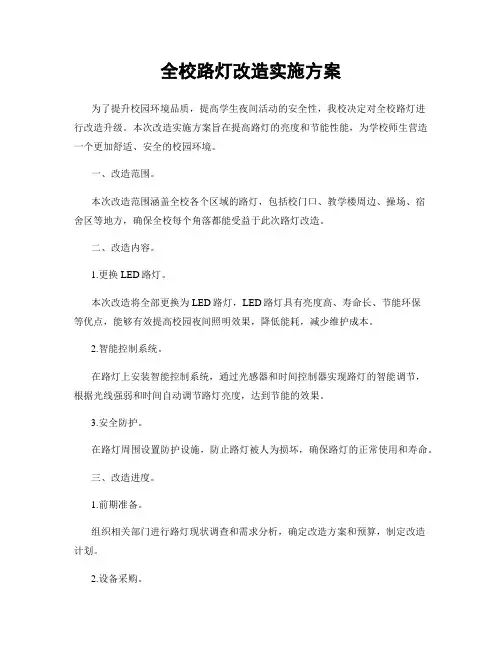 全校路灯改造实施方案

为了提升校园环境品质，提高学生夜间活动的安全性，我校决定对全校路灯进行改造升级。本次改造实施方案旨在提高路灯的亮度和节能性能，为学校师生营造一个更加舒适、安全的校园环境。

一、改造范围。

本次改造范围涵盖全校各个区域的路灯，包括校门口、教学楼周边、操场、宿舍区等地方，确保全校每个角落都能受益于此次路灯改造。

二、改造内容。

1.更换 LED 路灯。

本次改造将全部更换为 LED 路灯，LED 路灯具有亮度高、寿命长、节能环保等优点，能够有效提高校园夜间照明效果，降低能耗，减少维护成本。

2.智能控制系统。

在路灯上安装智能控制系统，通过光感器和时间控制器实现路灯的智能调节，根据光线强弱和时间自动调节路灯亮度，达到节能的效果。

3.安全防护。

在路灯周围设置防护设施，防止路灯被人为损坏，确保路灯的正常使用和寿命。

三、改造进度。

1.前期准备。

组织相关部门进行路灯现状调查和需求分析，确定改造方案和预算，制定改造计划。

2.设备采购。